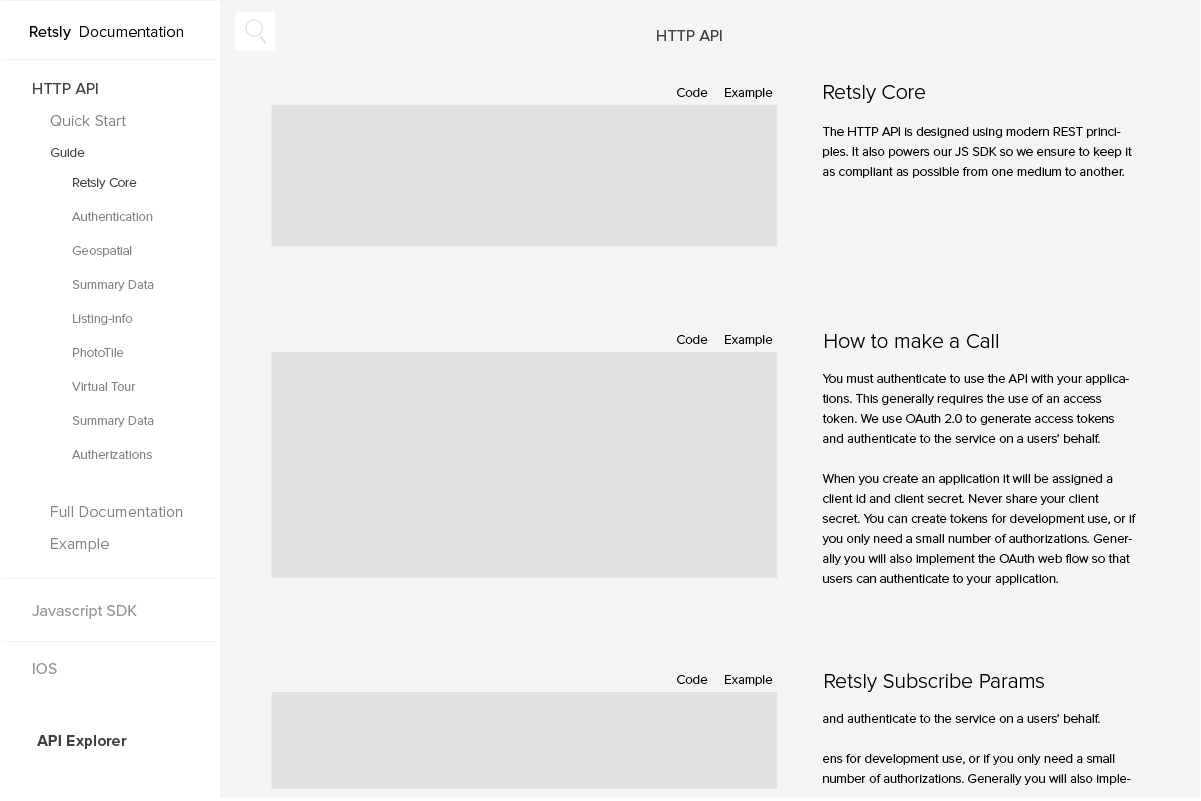 Retsly Documentation

HTTP API
Quick Start
Guide
Retsly Core
Authentication
Geospatial
Summary Data
Listing-info
PhotoTile
Virtual Tour
Summary Data
Autherizations

Full Documentation
Example

Javascript SDK

IOS

API Explorer

HTTP API

Code Example

Retsly Core

The HTTP API is designed using modern REST principles. It also powers our JS SDK so we ensure to keep it as compliant as possible from one medium to another.

Code Example

How to make a Call

You must authenticate to use the API with your applications. This generally requires the use of an access token. We use OAuth 2.0 to generate access tokens and authenticate to the service on a users' behalf.

When you create an application it will be assigned a client id and client secret. Never share your client secret. You can create tokens for development use, or if you only need a small number of authorizations. Generally you will also implement the OAuth web flow so that users can authenticate to your application.

Code Example

Retsly Subscribe Params

and authenticate to the service on a users' behalf.

ens for development use, or if you only need a small number of authorizations. Generally you will also imple-